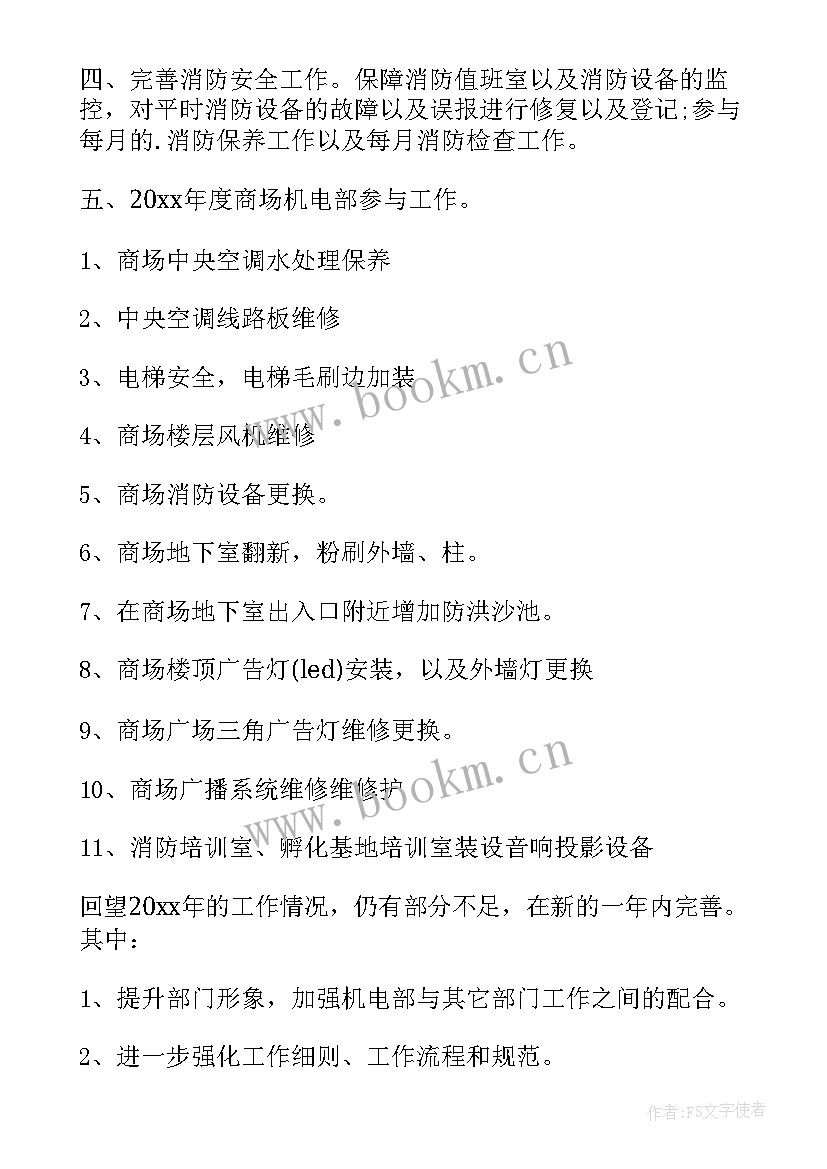 四、完善消防安全工作。保障消防值班室以及消防设备的监控，对平时消防设备的故障以及误报进行修复以及登记;参与每月的.消防保养工作以及每月消防检查工作。

五、20xx年度商场机电部参与工作。

1、商场中央空调水处理保养

2、中央空调线路板维修

3、电梯安全，电梯毛刷边加装

4、商场楼层风机维修

5、商场消防设备更换。

6、商场地下室翻新，粉刷外墙、柱。

7、在商场地下室出入口附近增加防洪沙池。

8、商场楼顶广告灯(led)安装，以及外墙灯更换

9、商场广场三角广告灯维修更换。

10、商场广播系统维修维修护

11、消防培训室、孵化基地培训室装设音响投影设备

回望20xx年的工作情况，仍有部分不足，在新的一年内完善。其中：

1、提升部门形象，加强机电部与其它部门工作之间的配合。

2、进一步强化工作细则、工作流程和规范。

www.bookm.cn

www.bookm.cn

作者：FS文字使者